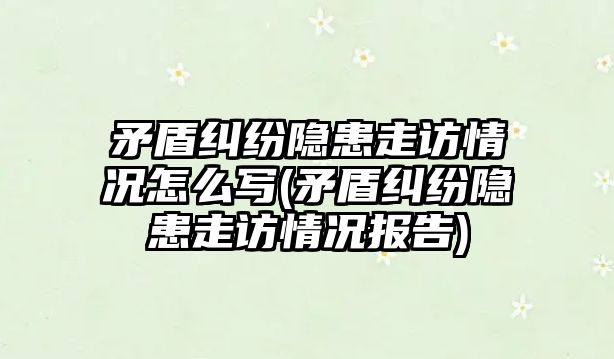 矛盾纠纷隐患走访情况怎么写(矛盾纠纷隐患走访情况报告)